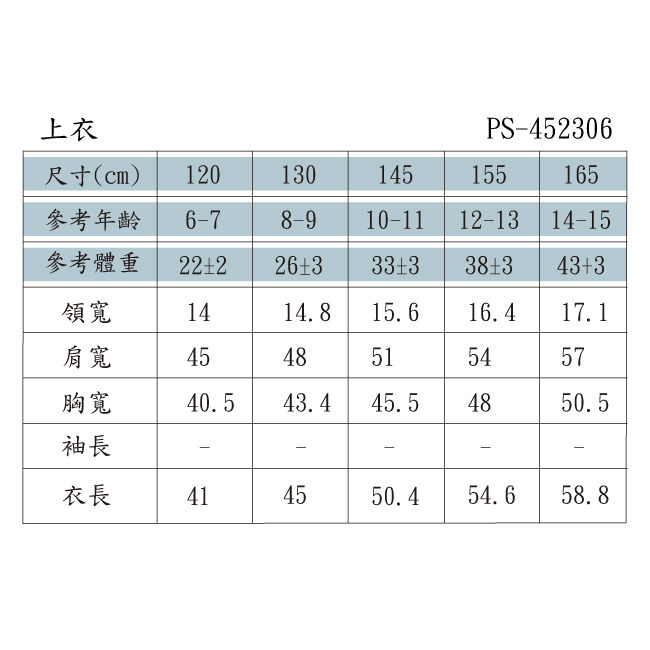 上衣 PS-452306

| 尺寸(cm) | 120 | 130 | 145 | 155 | 165 |
|---|---|---|---|---|---|
| 參考年齡 | 6-7 | 8-9 | 10-11 | 12-13 | 14-15 |
| 參考體重 | 22±2 | 26±3 | 33±3 | 38±3 | 43+3 |
| 領寬 | 14 | 14.8 | 15.6 | 16.4 | 17.1 |
| 肩寬 | 45 | 48 | 51 | 54 | 57 |
| 胸寬 | 40.5 | 43.4 | 45.5 | 48 | 50.5 |
| 袖長 | - | - | - | - | - |
| 衣長 | 41 | 45 | 50.4 | 54.6 | 58.8 |